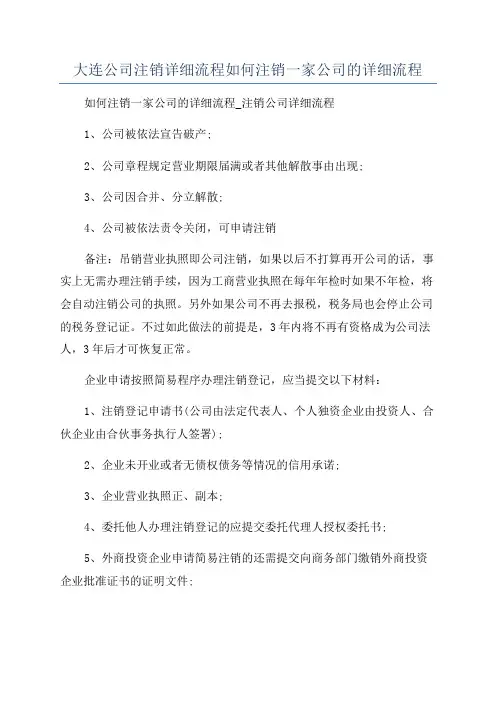 大连公司注销详细流程如何注销一家公司的详细流程

如何注销一家公司的详细流程_注销公司详细流程

1、公司被依法宣告破产；

2、公司章程规定营业期限届满或者其他解散事由出现；

3、公司因合并、分立解散；

4、公司被依法责令关闭，可申请注销

备注：吊销营业执照即公司注销，如果以后不打算再开公司的话，事实上无需办理注销手续，因为工商营业执照在每年年检时如果不年检，将会自动注销公司的执照。另外如果公司不再去报税，税务局也会停止公司的税务登记证。不过如此做法的前提是，3年内将不再有资格成为公司法人，3年后才可恢复正常。

企业申请按照简易程序办理注销登记，应当提交以下材料：

1、注销登记申请书(公司由法定代表人、个人独资企业由投资人、合伙企业由合伙事务执行人签署)；

2、企业未开业或者无债权债务等情况的信用承诺；

3、企业营业执照正、副本；

4、委托他人办理注销登记的应提交委托代理人授权委托书；

5、外商投资企业申请简易注销的还需提交向商务部门缴销外商投资企业批准证书的证明文件；